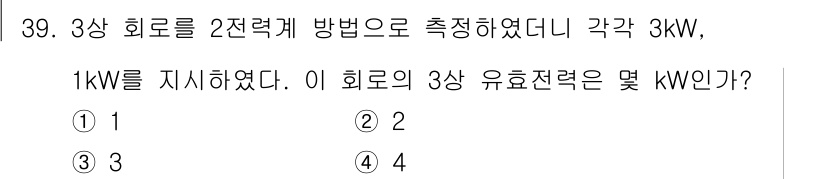 39. 3상 회로를 2전력계 방법으로 측정하였더니 각각 3kW, 1kW를 지시하였다. 이 회로의 3상 유효전력은 몇 kW인가?

① 1
② 2
③ 3
④ 4